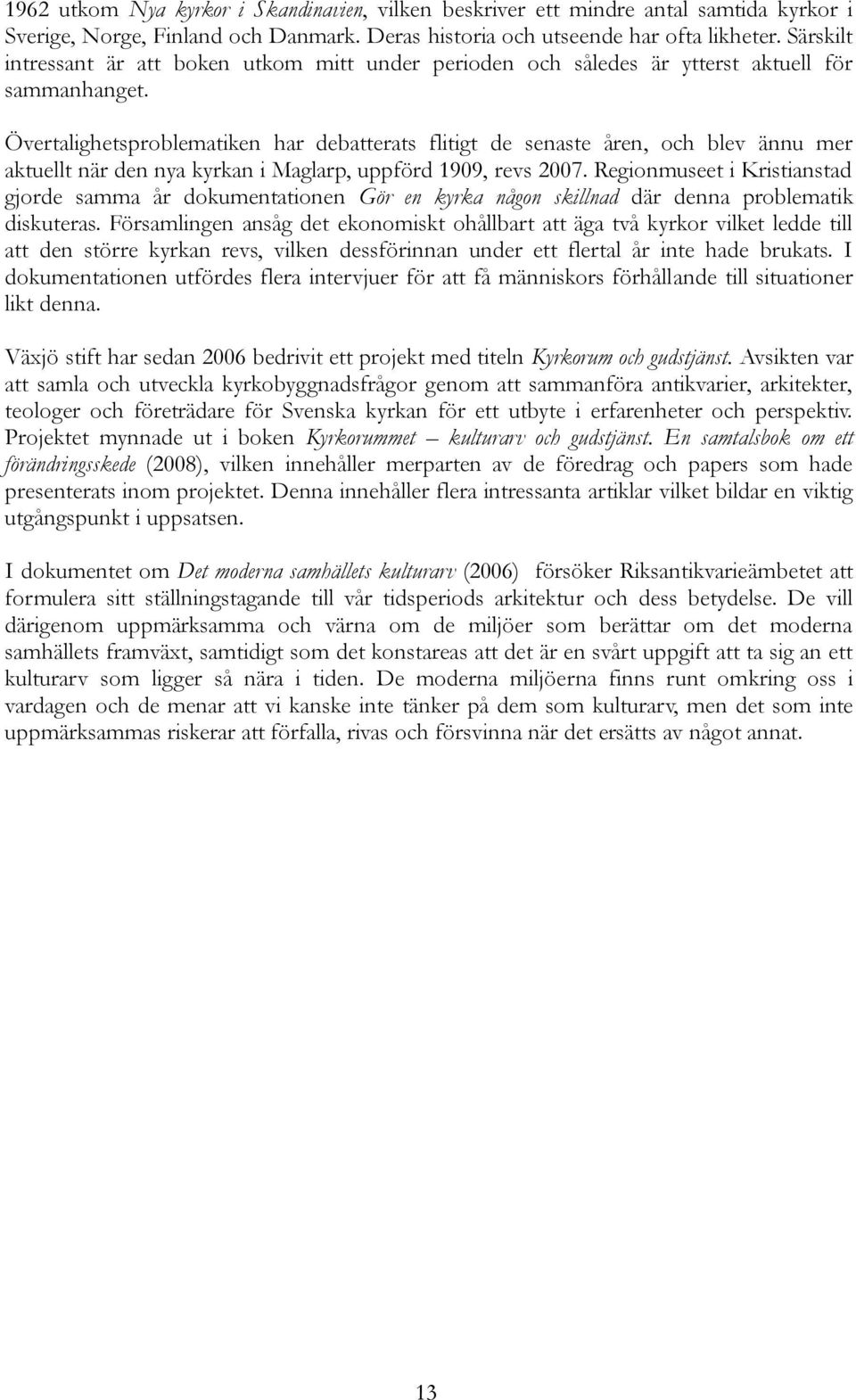 1962 utkom Nya kyrkor i Skandinavien, vilken beskriver ett mindre antal samtida kyrkor i Sverige, Norge, Finland och Danmark. Deras historia och utseende har ofta likheter. Särskilt intressant är att boken utkom mitt under perioden och således är ytterst aktuell för sammanhanget.

Övertalighetsproblematiken har debatterats flitigt de senaste åren, och blev ännu mer aktuellt när den nya kyrkan i Maglarp, uppförd 1909, revs 2007. Regionmuseet i Kristianstad gjorde samma år dokumentationen Gör en kyrka någon skillnad där denna problematik diskuteras. Församlingen ansåg det ekonomiskt ohållbart att äga två kyrkor vilket ledde till att den större kyrkan revs, vilken dessförinnan under ett flertal år inte hade brukats. I dokumentationen utfördes flera intervjuer för att få människors förhållande till situationer likt denna.

Växjö stift har sedan 2006 bedrivit ett projekt med titeln Kyrkorum och gudstjänst. Avsikten var att samla och utveckla kyrkobyggnadsfrågor genom att sammanföra antikvarier, arkitekter, teologer och företrädare för Svenska kyrkan för ett utbyte i erfarenheter och perspektiv. Projektet mynnade ut i boken Kyrkorummet – kulturarv och gudstjänst. En samtalsbok om ett förändringsskede (2008), vilken innehåller merparten av de föredrag och papers som hade presenterats inom projektet. Denna innehåller flera intressanta artiklar vilket bildar en viktig utgångspunkt i uppsatsen.

I dokumentet om Det moderna samhällets kulturarv (2006) försöker Riksantikvarieämbetet att formulera sitt ställningstagande till vår tidsperiods arkitektur och dess betydelse. De vill därigenom uppmärksamma och värna om de miljöer som berättar om det moderna samhällets framväxt, samtidigt som det konstareas att det är en svårt uppgift att ta sig an ett kulturarv som ligger så nära i tiden. De moderna miljöerna finns runt omkring oss i vardagen och de menar att vi kanske inte tänker på dem som kulturarv, men det som inte uppmärksammas riskerar att förfalla, rivas och försvinna när det ersätts av något annat.

13